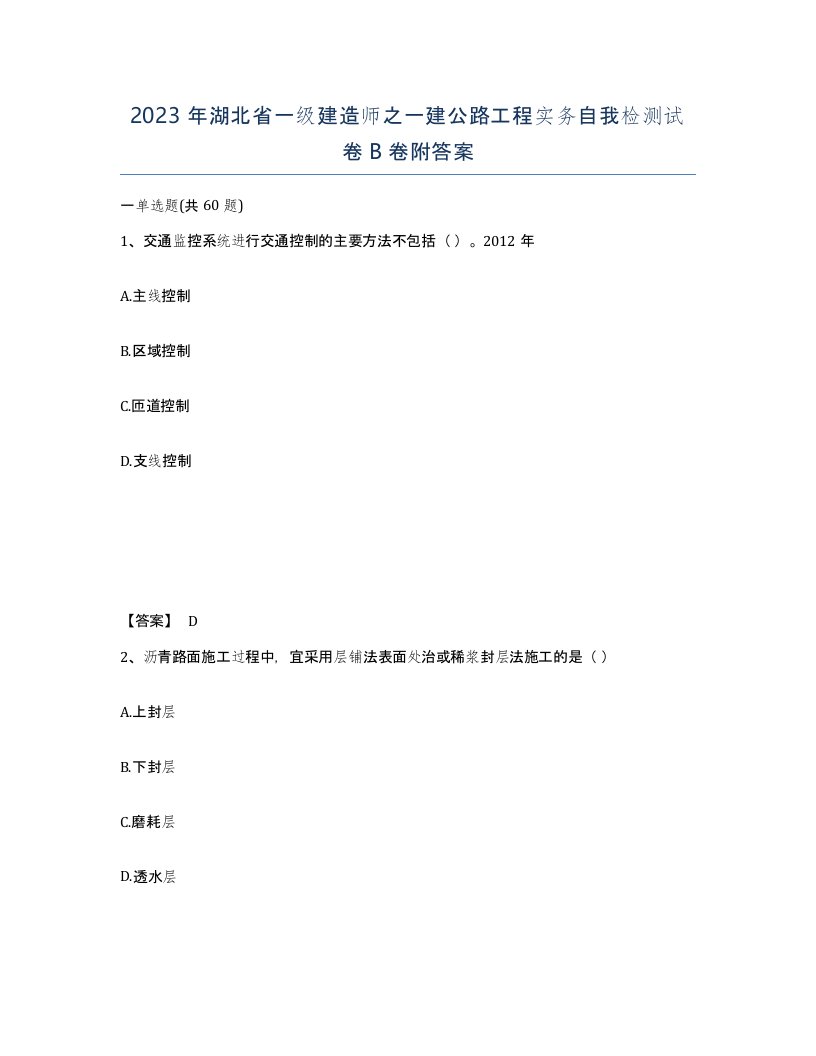 2023 年湖北省一级建造师之一建公路工程实务自我检测试卷 B 卷附答案

一单选题(共 60 题)

1、交通监控系统进行交通控制的主要方法不包括（ ）。2012 年

A.主线控制

B.区域控制

C.匝道控制

D.支线控制

【答案】 D

2、沥青路面施工过程中，宜采用层铺法表面处治或稀浆封层法施工的是（ ）

A.上封层

B.下封层

C.磨耗层

D.透水层